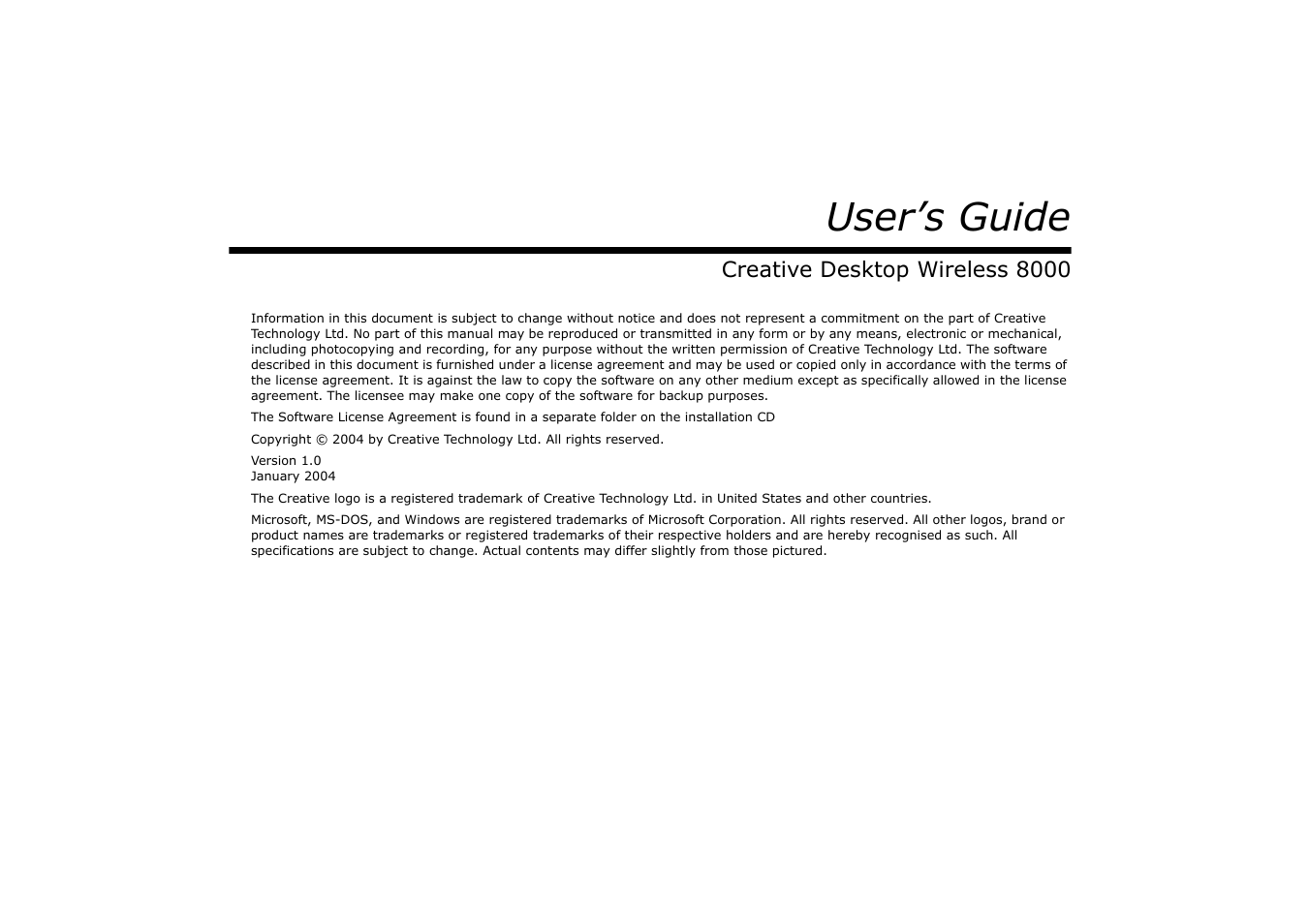 User’s Guide

Creative Desktop Wireless 8000

Information in this document is subject to change without notice and does not represent a commitment on the part of Creative Technology Ltd. No part of this manual may be reproduced or transmitted in any form or by any means, electronic or mechanical, including photocopying and recording, for any purpose without the written permission of Creative Technology Ltd. The software described in this document is furnished under a license agreement and may be used or copied only in accordance with the terms of the license agreement. It is against the law to copy the software on any other medium except as specifically allowed in the license agreement. The licensee may make one copy of the software for backup purposes.

The Software License Agreement is found in a separate folder on the installation CD

Copyright © 2004 by Creative Technology Ltd. All rights reserved.

Version 1.0
January 2004

The Creative logo is a registered trademark of Creative Technology Ltd. in United States and other countries.

Microsoft, MS-DOS, and Windows are registered trademarks of Microsoft Corporation. All rights reserved. All other logos, brand or product names are trademarks or registered trademarks of their respective holders and are hereby recognised as such. All specifications are subject to change. Actual contents may differ slightly from those pictured.